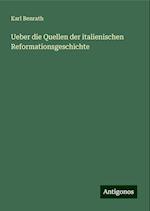 Karl Benrath

Ueber die Quellen der italienischen Reformationsgeschichte

Antigonos